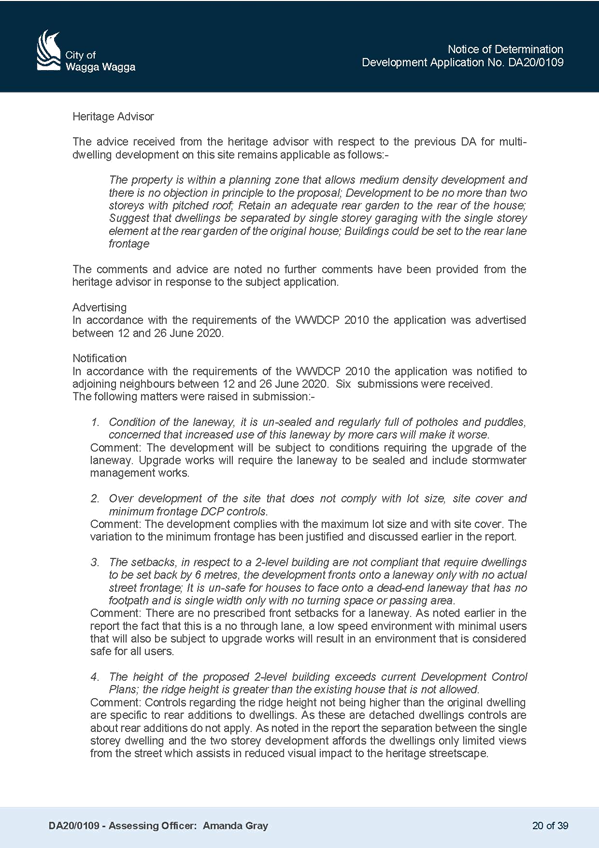 City of Wagga Wagga

Notice of Determination
Development Application No. DA20/0109

Heritage Advisor

The advice received from the heritage advisor with respect to the previous DA for multi-dwelling development on this site remains applicable as follows:-

The property is within a planning zone that allows medium density development and there is no objection in principle to the proposal; Development to be no more than two storeys with pitched roof; Retain an adequate rear garden to the rear of the house; Suggest that dwellings be separated by single storey garaging with the single storey element at the rear garden of the original house; Buildings could be set to the rear lane frontage

The comments and advice are noted no further comments have been provided from the heritage advisor in response to the subject application.

Advertising
In accordance with the requirements of the WWDCP 2010 the application was advertised between 12 and 26 June 2020.

Notification
In accordance with the requirements of the WWDCP 2010 the application was notified to adjoining neighbours between 12 and 26 June 2020. Six submissions were received.
The following matters were raised in submission:-

1. Condition of the laneway, it is un-sealed and regularly full of potholes and puddles, concerned that increased use of this laneway by more cars will make it worse.
Comment: The development will be subject to conditions requiring the upgrade of the laneway. Upgrade works will require the laneway to be sealed and include stormwater management works.

2. Over development of the site that does not comply with lot size, site cover and minimum frontage DCP controls.
Comment: The development complies with the maximum lot size and with site cover. The variation to the minimum frontage has been justified and discussed earlier in the report.

3. The setbacks, in respect to a 2-level building are not compliant that require dwellings to be set back by 6 metres, the development fronts onto a laneway only with no actual street frontage; It is un-safe for houses to face onto a dead-end laneway that has no footpath and is single width only with no turning space or passing area.
Comment: There are no prescribed front setbacks for a laneway. As noted earlier in the report the fact that this is a no through lane, a low speed environment with minimal users that will also be subject to upgrade works will result in an environment that is considered safe for all users.

4. The height of the proposed 2-level building exceeds current Development Control Plans; the ridge height is greater than the existing house that is not allowed.
Comment: Controls regarding the ridge height not being higher than the original dwelling are specific to rear additions to dwellings. As these are detached dwellings controls are about rear additions do not apply. As noted in the report the separation between the single storey dwelling and the two storey development affords the dwellings only limited views from the street which assists in reduced visual impact to the heritage streetscape.

DA20/0109 - Assessing Officer: Amanda Gray

20 of 39